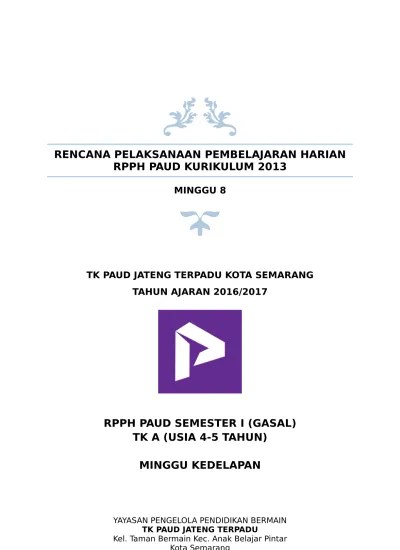 RENCANA PELAKSANAAN PEMBELAJARAN HARIAN
RPPH PAUD KURIKULUM 2013

MINGGU 8

TK PAUD JATENG TERPADU KOTA SEMARANG
TAHUN AJARAN 2016/2017

RPPH PAUD SEMESTER I (GASAL)
TK A (USIA 4-5 TAHUN)

MINGGU KEDELAPAN

YAYASAN PENGELOLA PENDIDIKAN BERMAIN
TK PAUD JATENG TERPADU
Kel. Taman Bermain Kec. Anak Belajar Pintar
Kota Semarang